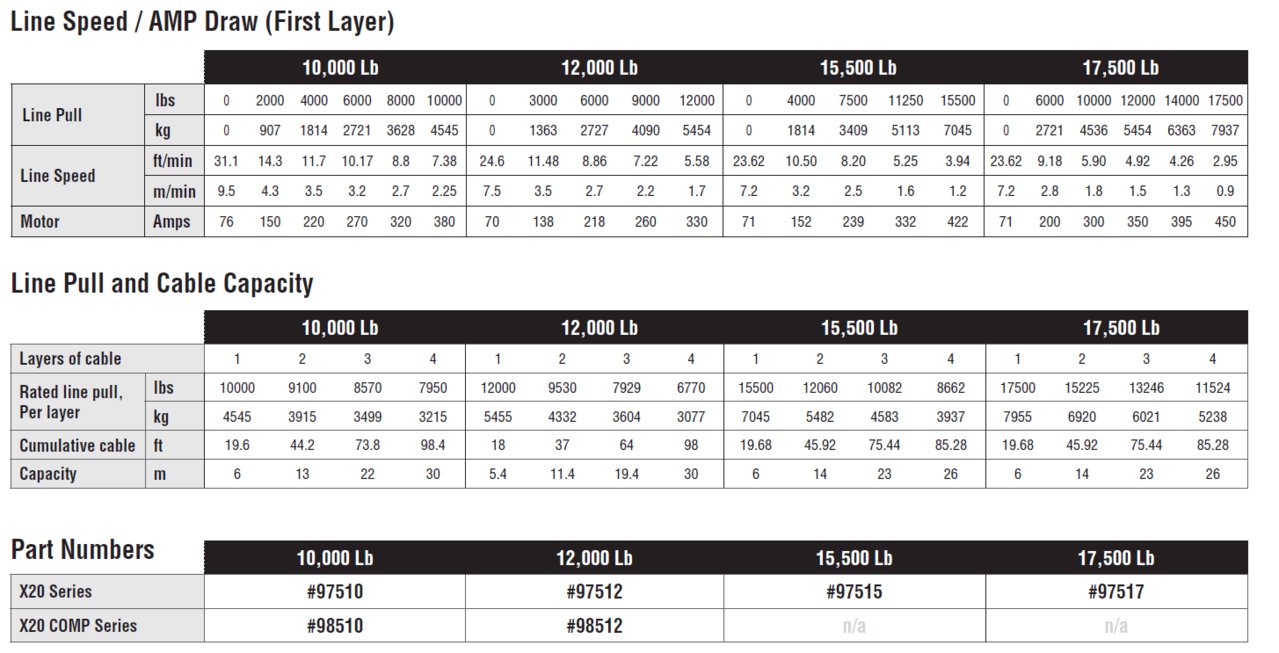 Line Speed / AMP Draw (First Layer)

| | | 10,000 Lb | | | | | | 12,000 Lb | | | | | 15,500 Lb | | | | | 17,500 Lb | | | | | |
|---|---|---|---|---|---|---|---|---|---|---|---|---|---|---|---|---|---|---|---|---|---|---|---|
| Line Pull | lbs | 0 | 2000 | 4000 | 6000 | 8000 | 10000 | 0 | 3000 | 6000 | 9000 | 12000 | 0 | 4000 | 7500 | 11250 | 15500 | 0 | 6000 | 10000 | 12000 | 14000 | 17500 |
| | kg | 0 | 907 | 1814 | 2721 | 3628 | 4545 | 0 | 1363 | 2727 | 4090 | 5454 | 0 | 1814 | 3409 | 5113 | 7045 | 0 | 2721 | 4536 | 5454 | 6363 | 7937 |
| Line Speed | ft/min | 31.1 | 14.3 | 11.7 | 10.17 | 8.8 | 7.38 | 24.6 | 11.48 | 8.86 | 7.22 | 5.58 | 23.62 | 10.50 | 8.20 | 5.25 | 3.94 | 23.62 | 9.18 | 5.90 | 4.92 | 4.26 | 2.95 |
| | m/min | 9.5 | 4.3 | 3.5 | 3.2 | 2.7 | 2.25 | 7.5 | 3.5 | 2.7 | 2.2 | 1.7 | 7.2 | 3.2 | 2.5 | 1.6 | 1.2 | 7.2 | 2.8 | 1.8 | 1.5 | 1.3 | 0.9 |
| Motor | Amps | 76 | 150 | 220 | 270 | 320 | 380 | 70 | 138 | 218 | 260 | 330 | 71 | 152 | 239 | 332 | 422 | 71 | 200 | 300 | 350 | 395 | 450 |

Line Pull and Cable Capacity

| | | 10,000 Lb | | | | 12,000 Lb | | | | 15,500 Lb | | | | 17,500 Lb | | | |
|---|---|---|---|---|---|---|---|---|---|---|---|---|---|---|---|---|---|
| Layers of cable | | 1 | 2 | 3 | 4 | 1 | 2 | 3 | 4 | 1 | 2 | 3 | 4 | 1 | 2 | 3 | 4 |
| Rated line pull, Per layer | lbs | 10000 | 9100 | 8570 | 7950 | 12000 | 9530 | 7929 | 6770 | 15500 | 12060 | 10082 | 8662 | 17500 | 15225 | 13246 | 11524 |
| | kg | 4545 | 3915 | 3499 | 3215 | 5455 | 4332 | 3604 | 3077 | 7045 | 5482 | 4583 | 3937 | 7955 | 6920 | 6021 | 5238 |
| Cumulative cable | ft | 19.6 | 44.2 | 73.8 | 98.4 | 18 | 37 | 64 | 98 | 19.68 | 45.92 | 75.44 | 85.28 | 19.68 | 45.92 | 75.44 | 85.28 |
| Capacity | m | 6 | 13 | 22 | 30 | 5.4 | 11.4 | 19.4 | 30 | 6 | 14 | 23 | 26 | 6 | 14 | 23 | 26 |

| Part Numbers | 10,000 Lb | 12,000 Lb | 15,500 Lb | 17,500 Lb |
|---|---|---|---|---|
| X20 Series | #97510 | #97512 | #97515 | #97517 |
| X20 COMP Series | #98510 | #98512 | n/a | n/a |